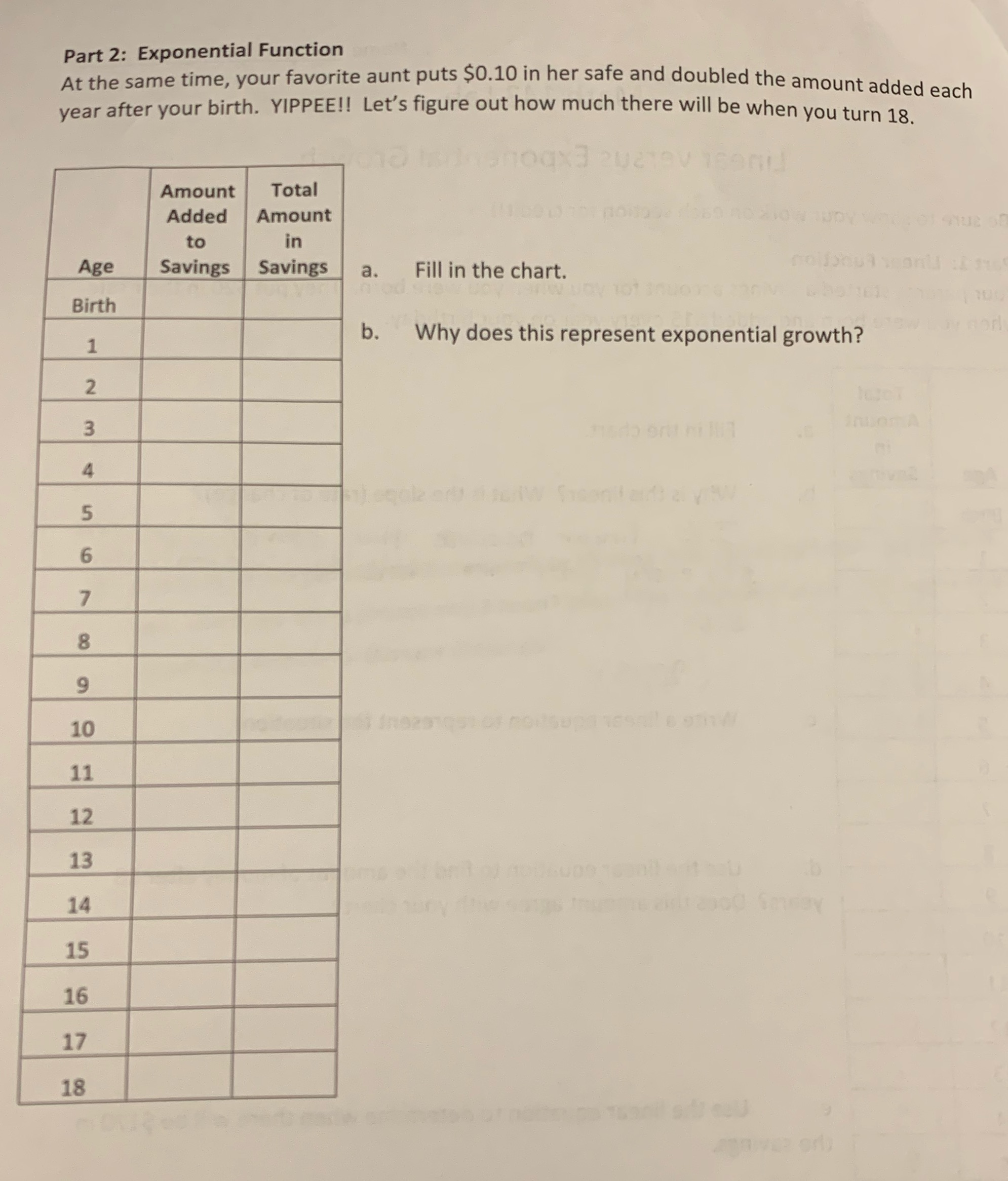 Part 2: Exponential Function

At the same time, your favorite aunt puts \$0.10 in her safe and doubled the amount added each year after your birth. YIPPEE!! Let's figure out how much there will be when you turn 18.

| Age | Amount Added to Savings | Total Amount in Savings |
|---|---|---|
| Birth | | |
| 1 | | |
| 2 | | |
| 3 | | |
| 4 | | |
| 5 | | |
| 6 | | |
| 7 | | |
| 8 | | |
| 9 | | |
| 10 | | |
| 11 | | |
| 12 | | |
| 13 | | |
| 14 | | |
| 15 | | |
| 16 | | |
| 17 | | |
| 18 | | |

a. Fill in the chart.

b. Why does this represent exponential growth?